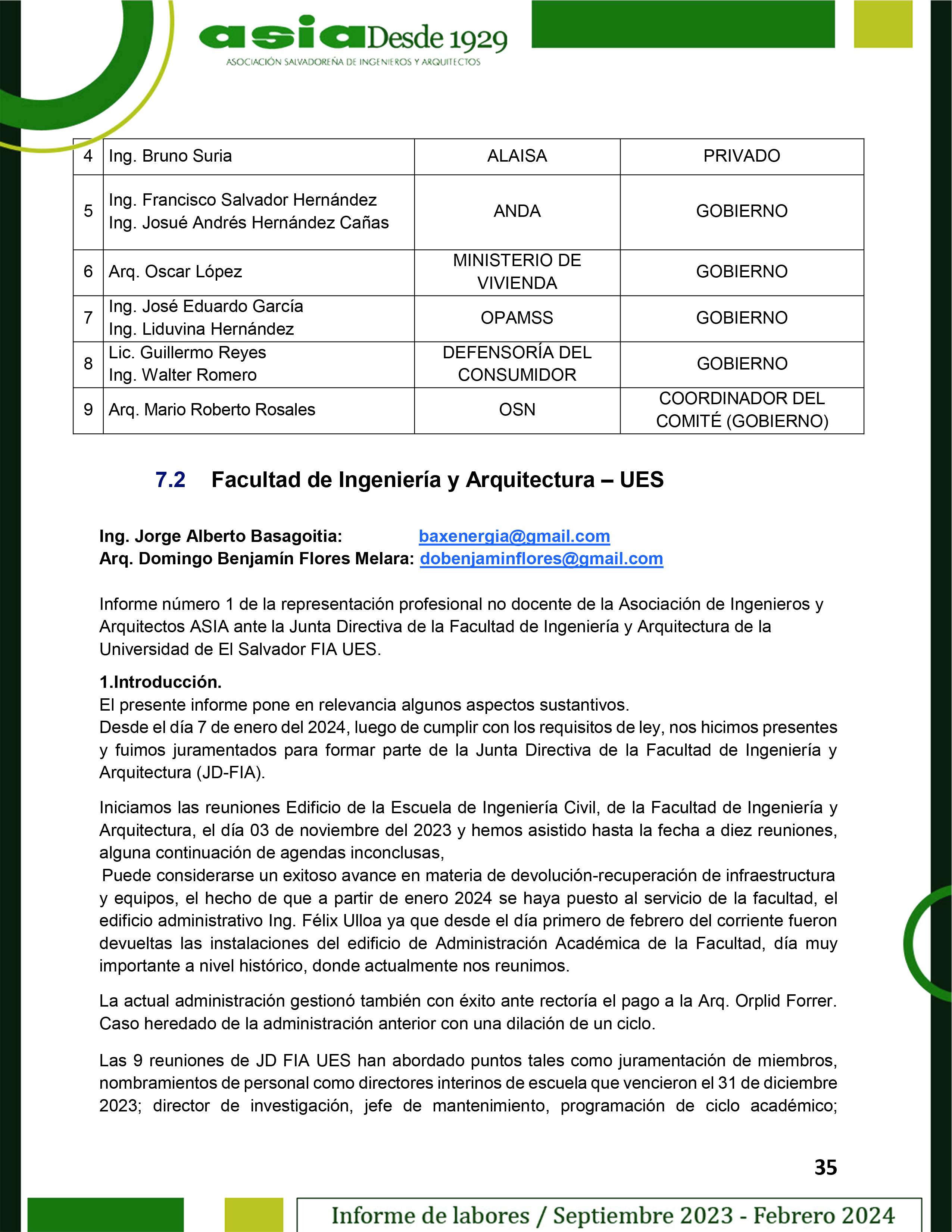 asia Desde 1929
ASOCIACIÓN SALVADOREÑA DE INGENIEROS Y ARQUITECTOS

| 4 | Ing. Bruno Suria | ALAISA | PRIVADO |
|---|---|---|---|
| 5 | Ing. Francisco Salvador Hernández Ing. Josué Andrés Hernández Cañas | ANDA | GOBIERNO |
| 6 | Arq. Oscar López | MINISTERIO DE VIVIENDA | GOBIERNO |
| 7 | Ing. José Eduardo García Ing. Liduvina Hernández | OPAMSS | GOBIERNO |
| 8 | Lic. Guillermo Reyes Ing. Walter Romero | DEFENSORÍA DEL CONSUMIDOR | GOBIERNO |
| 9 | Arq. Mario Roberto Rosales | OSN | COORDINADOR DEL COMITÉ (GOBIERNO) |

7.2 Facultad de Ingeniería y Arquitectura – UES

Ing. Jorge Alberto Basagoitia: baxenergia@gmail.com
Arq. Domingo Benjamín Flores Melara: dobenjaminflores@gmail.com

Informe número 1 de la representación profesional no docente de la Asociación de Ingenieros y Arquitectos ASIA ante la Junta Directiva de la Facultad de Ingeniería y Arquitectura de la Universidad de El Salvador FIA UES.

1.Introducción.
El presente informe pone en relevancia algunos aspectos sustantivos.
Desde el día 7 de enero del 2024, luego de cumplir con los requisitos de ley, nos hicimos presentes y fuimos juramentados para formar parte de la Junta Directiva de la Facultad de Ingeniería y Arquitectura (JD-FIA).

Iniciamos las reuniones Edificio de la Escuela de Ingeniería Civil, de la Facultad de Ingeniería y Arquitectura, el día 03 de noviembre del 2023 y hemos asistido hasta la fecha a diez reuniones, alguna continuación de agendas inconclusas,
Puede considerarse un exitoso avance en materia de devolución-recuperación de infraestructura y equipos, el hecho de que a partir de enero 2024 se haya puesto al servicio de la facultad, el edificio administrativo Ing. Félix Ulloa ya que desde el día primero de febrero del corriente fueron devueltas las instalaciones del edificio de Administración Académica de la Facultad, día muy importante a nivel histórico, donde actualmente nos reunimos.

La actual administración gestionó también con éxito ante rectoría el pago a la Arq. Orplid Forrer. Caso heredado de la administración anterior con una dilación de un ciclo.

Las 9 reuniones de JD FIA UES han abordado puntos tales como juramentación de miembros, nombramientos de personal como directores interinos de escuela que vencieron el 31 de diciembre 2023; director de investigación, jefe de mantenimiento, programación de ciclo académico;

35

Informe de labores / Septiembre 2023 - Febrero 2024